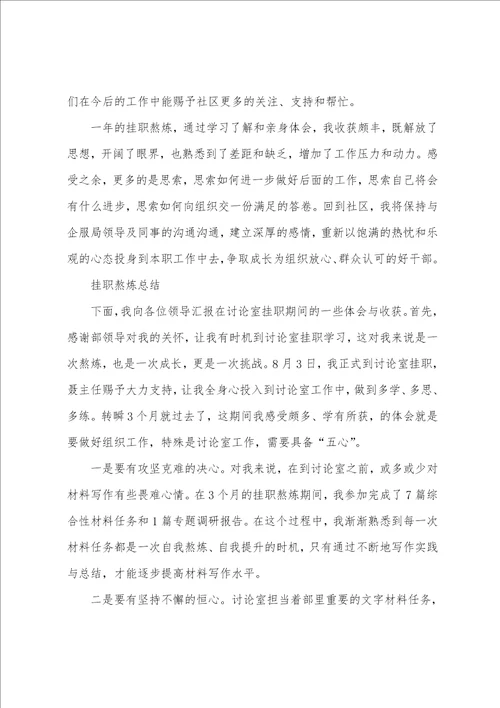 们在今后的工作中能赐予社区更多的关注、支持和帮忙。

一年的挂职熬炼，通过学习了解和亲身体会，我收获颇丰，既解放了思想，开阔了眼界，也熟悉到了差距和缺乏，增加了工作压力和动力。感受之余，更多的是思索，思索如何进一步做好后面的工作，思索自己将会有什么进步，思索如何向组织交一份满足的答卷。回到社区，我将保持与企服局领导及同事的沟通沟通，建立深厚的感情，重新以饱满的热忱和乐观的心态投身到本职工作中去，争取成长为组织放心、群众认可的好干部。

挂职熬炼总结

下面，我向各位领导汇报在讨论室挂职期间的一些体会与收获。首先，感谢部领导对我的关怀，让我有时机到讨论室挂职学习，这对我来说是一次熬炼，也是一次成长，更是一次挑战。8月3日，我正式到讨论室挂职，聂主任赐予大力支持，让我全身心投入到讨论室工作中，做到多学、多思、多练。转瞬3个月就过去了，这期间我感受颇多、学有所获，的体会就是要做好组织工作，特殊是讨论室工作，需要具备“五心”。

一是要有攻坚克难的决心。对我来说，在到讨论室之前，或多或少对材料写作有些畏难心情。在3个月的挂职熬炼期间，我参加完成了7篇综合性材料任务和1篇专题调研报告。在这个过程中，我渐渐熟悉到每一次材料任务都是一次自我熬炼、自我提升的时机，只有通过不断地写作实践与总结，才能逐步提高材料写作水平。

二是要有坚持不懈的恒心。讨论室担当着部里重要的文字材料任务，